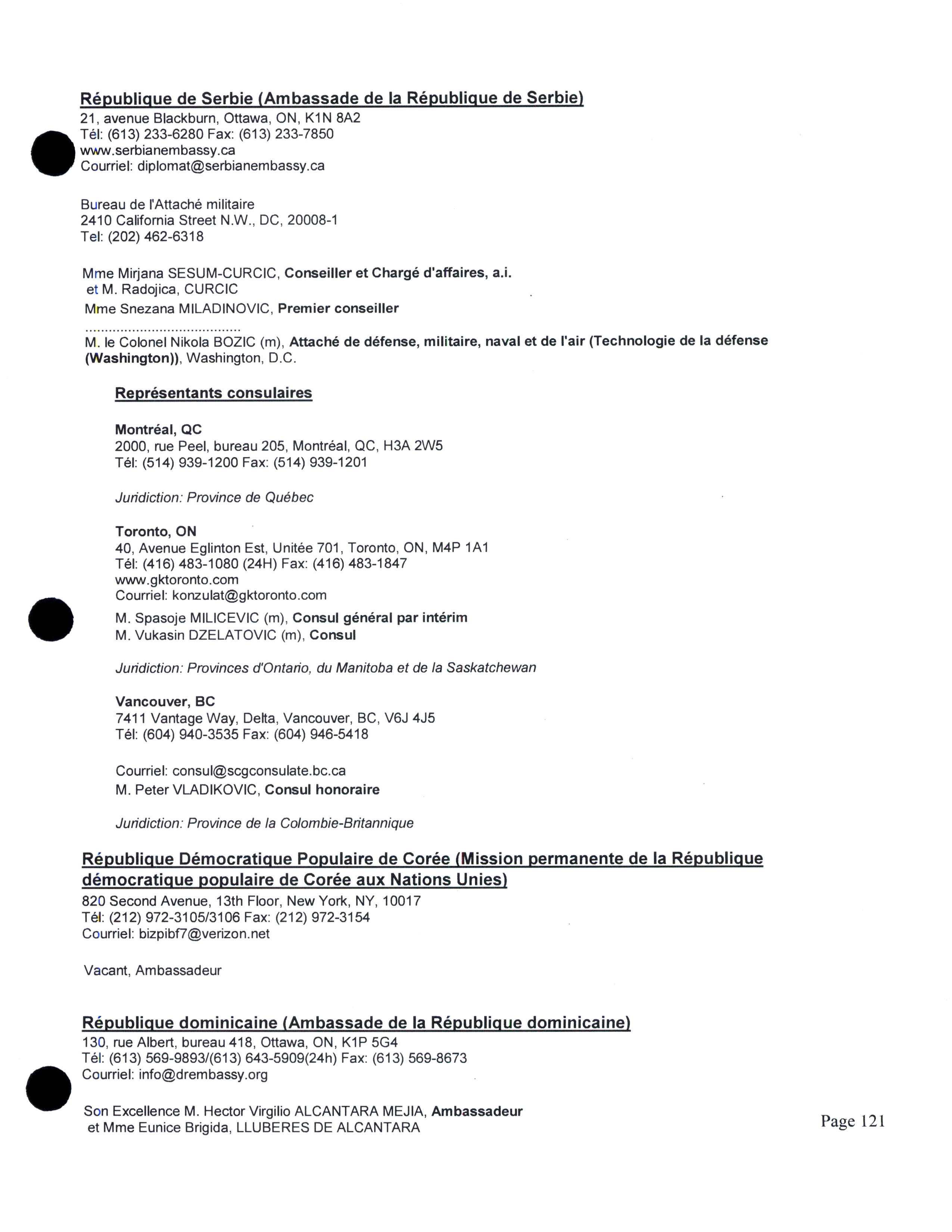 République de Serbie (Ambassade de la République de Serbie)
21, avenue Blackburn, Ottawa, ON, K1N 8A2
Tél: (613) 233-6280 Fax: (613) 233-7850
www.serbianembassy.ca
Courriel: diplomat@serbianembassy.ca

Bureau de l'Attaché militaire
2410 California Street N.W., DC, 20008-1
Tel: (202) 462-6318

Mme Mirjana SESUM-CURCIC, Conseiller et Chargé d'affaires, a.i.
et M. Radojica, CURCIC
Mme Snezana MILADINOVIC, Premier conseiller
.......................................
M. le Colonel Nikola BOZIC (m), Attaché de défense, militaire, naval et de l'air (Technologie de la défense (Washington)), Washington, D.C.

Représentants consulaires

Montréal, QC
2000, rue Peel, bureau 205, Montréal, QC, H3A 2W5
Tél: (514) 939-1200 Fax: (514) 939-1201

Juridiction: Province de Québec

Toronto, ON
40, Avenue Eglinton Est, Unitée 701, Toronto, ON, M4P 1A1
Tél: (416) 483-1080 (24H) Fax: (416) 483-1847
www.gktoronto.com
Courriel: konzulat@gktoronto.com

M. Spasoje MILICEVIC (m), Consul général par intérim
M. Vukasin DZELATOVIC (m), Consul

Juridiction: Provinces d'Ontario, du Manitoba et de la Saskatchewan

Vancouver, BC
7411 Vantage Way, Delta, Vancouver, BC, V6J 4J5
Tél: (604) 940-3535 Fax: (604) 946-5418

Courriel: consul@scgconsulate.bc.ca
M. Peter VLADIKOVIC, Consul honoraire

Juridiction: Province de la Colombie-Britannique

République Démocratique Populaire de Corée (Mission permanente de la République démocratique populaire de Corée aux Nations Unies)
820 Second Avenue, 13th Floor, New York, NY, 10017
Tél: (212) 972-3105/3106 Fax: (212) 972-3154
Courriel: bizpibf7@verizon.net

Vacant, Ambassadeur

République dominicaine (Ambassade de la République dominicaine)
130, rue Albert, bureau 418, Ottawa, ON, K1P 5G4
Tél: (613) 569-9893/(613) 643-5909(24h) Fax: (613) 569-8673
Courriel: info@drembassy.org

Son Excellence M. Hector Virgilio ALCANTARA MEJIA, Ambassadeur
et Mme Eunice Brigida, LLUBERES DE ALCANTARA

Page 121